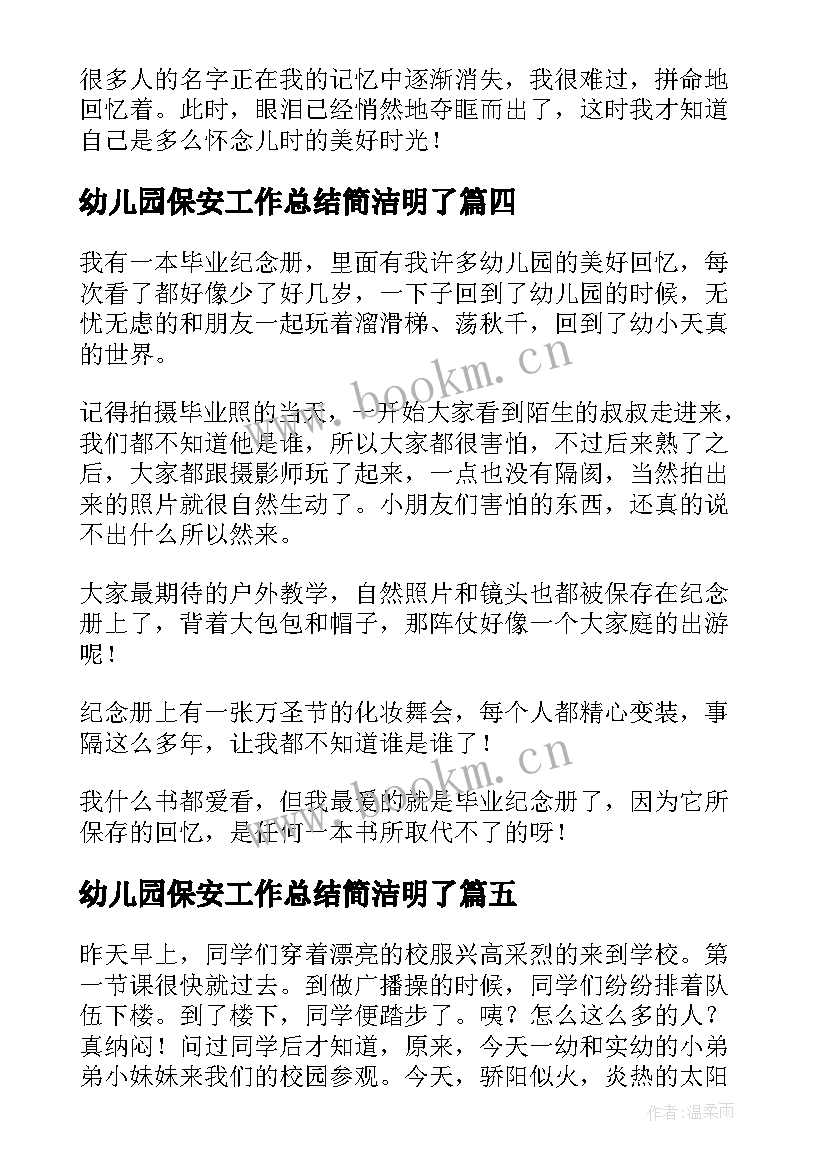 很多人的名字正在我的记忆中逐渐消失，我很难过，拼命地回忆着。此时，眼泪已经悄然地夺眶而出了，这时我才知道自己是多么怀念儿时的美好时光！

幼儿园保安工作总结简洁明了篇四

我有一本毕业纪念册，里面有我许多幼儿园的美好回忆，每次看了都好像少了好几岁，一下子回到了幼儿园的时候，无忧无虑的和朋友一起玩着溜滑梯、荡秋千，回到了幼小天真的世界。

记得拍摄毕业照的当天，一开始大家看到陌生的叔叔走进来，我们都不知道他是谁，所以大家都很害怕，不过后来熟了之后，大家都跟摄影师玩了起来，一点也没有隔阂，当然拍出来的照片就很自然生动了。小朋友们害怕的东西，还真的说不出什么所以然来。

大家最期待的户外教学，自然照片和镜头也都被保存在纪念册上了，背着大包包和帽子，那阵仗好像一个大家庭的出游呢！

纪念册上有一张万圣节的化妆舞会，每个人都精心变装，事隔这么多年，让我都不知道谁是谁了！

我什么书都爱看，但我最爱的就是毕业纪念册了，因为它所保存的回忆，是任何一本书所取代不了的呀！

幼儿园保安工作总结简洁明了篇五

昨天早上，同学们穿着漂亮的校服兴高采烈的来到学校。第一节课很快就过去。到做广播操的时候，同学们纷纷排着队伍下楼。到了楼下，同学便踏步了。咦？怎么这么多的人？真纳闷！问过同学后才知道，原来，今天一幼和实幼的小弟弟小妹妹来我们的校园参观。今天，骄阳似火，炎热的太阳

www.bookm.cn
www.bookm.cn
作者：温柔雨